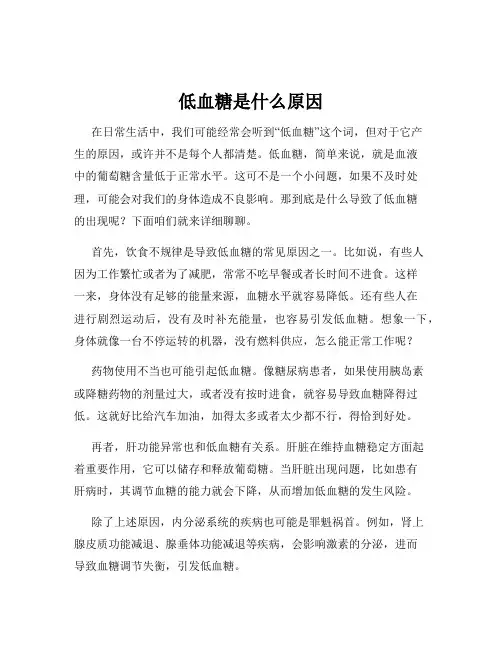 低血糖是什么原因

在日常生活中，我们可能经常会听到“低血糖”这个词，但对于它产生的原因，或许并不是每个人都清楚。低血糖，简单来说，就是血液中的葡萄糖含量低于正常水平。这可不是一个小问题，如果不及时处理，可能会对我们的身体造成不良影响。那到底是什么导致了低血糖的出现呢？下面咱们就来详细聊聊。

首先，饮食不规律是导致低血糖的常见原因之一。比如说，有些人因为工作繁忙或者为了减肥，常常不吃早餐或者长时间不进食。这样一来，身体没有足够的能量来源，血糖水平就容易降低。还有些人在进行剧烈运动后，没有及时补充能量，也容易引发低血糖。想象一下，身体就像一台不停运转的机器，没有燃料供应，怎么能正常工作呢？

药物使用不当也可能引起低血糖。像糖尿病患者，如果使用胰岛素或降糖药物的剂量过大，或者没有按时进食，就容易导致血糖降得过低。这就好比给汽车加油，加得太多或者太少都不行，得恰到好处。

再者，肝功能异常也和低血糖有关系。肝脏在维持血糖稳定方面起着重要作用，它可以储存和释放葡萄糖。当肝脏出现问题，比如患有肝病时，其调节血糖的能力就会下降，从而增加低血糖的发生风险。

除了上述原因，内分泌系统的疾病也可能是罪魁祸首。例如，肾上腺皮质功能减退、腺垂体功能减退等疾病，会影响激素的分泌，进而导致血糖调节失衡，引发低血糖。